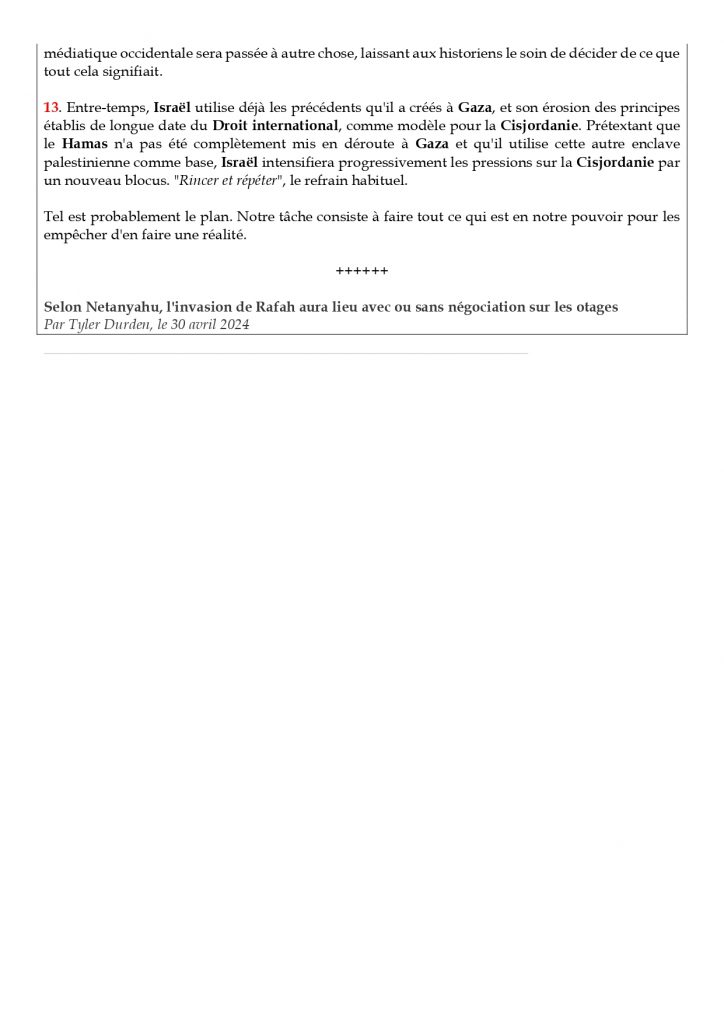 médiatique occidentale sera passée à autre chose, laissant aux historiens le soin de décider de ce que tout cela signifiait.

13. Entre-temps, Israël utilise déjà les précédents qu'il a créés à Gaza, et son érosion des principes établis de longue date du Droit international, comme modèle pour la Cisjordanie. Prétextant que le Hamas n'a pas été complètement mis en déroute à Gaza et qu'il utilise cette autre enclave palestinienne comme base, Israël intensifiera progressivement les pressions sur la Cisjordanie par un nouveau blocus. "Rincer et répéter", le refrain habituel.

Tel est probablement le plan. Notre tâche consiste à faire tout ce qui est en notre pouvoir pour les empêcher d'en faire une réalité.

++++++

Selon Netanyahu, l'invasion de Rafah aura lieu avec ou sans négociation sur les otages
Par Tyler Durden, le 30 avril 2024